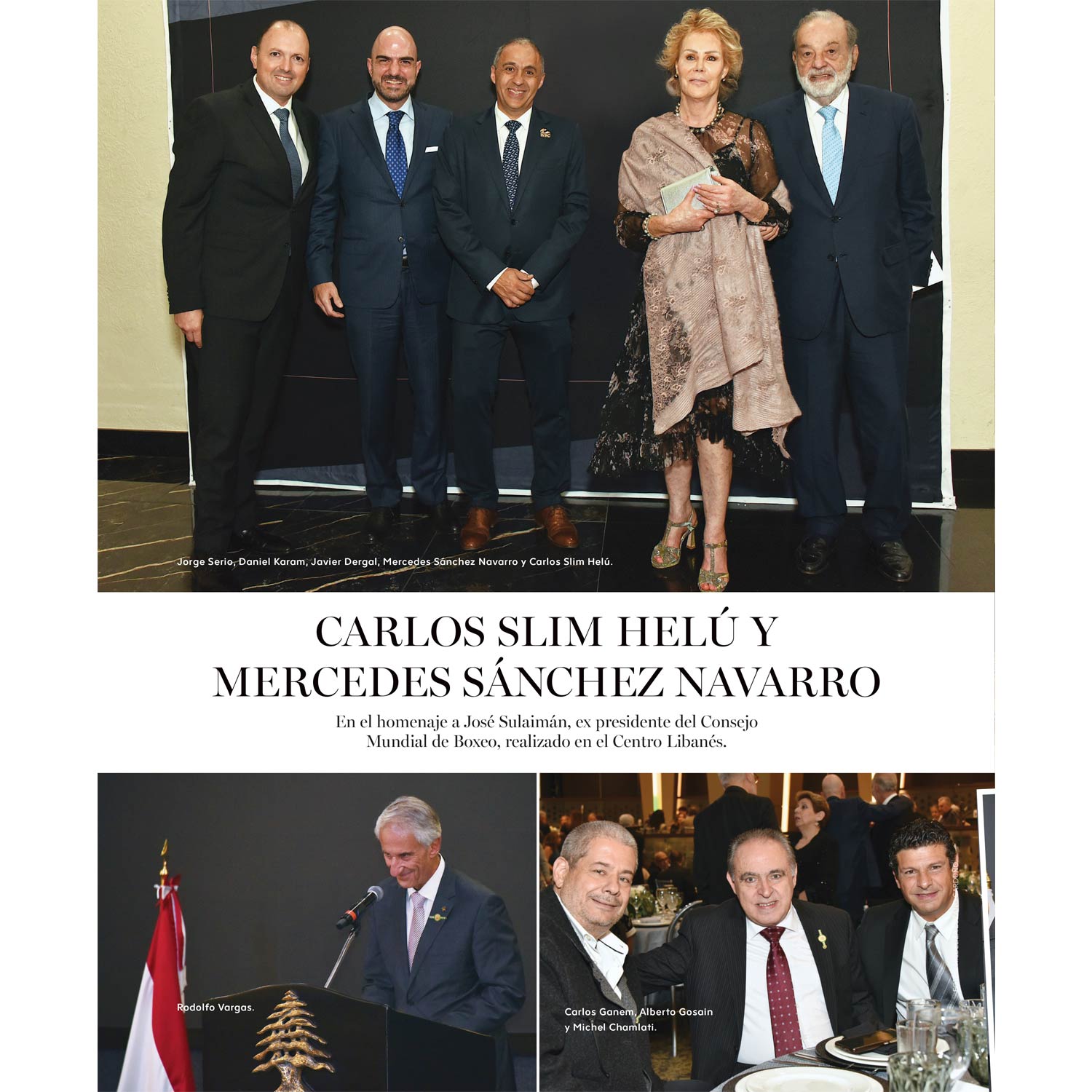 Jorge Serio, Daniel Karam, Javier Dergal, Mercedes Sánchez Navarro y Carlos Slim Helú.

CARLOS SLIM HELÚ Y MERCEDES SÁNCHEZ NAVARRO

En el homenaje a José Sulaimán, ex presidente del Consejo Mundial de Boxeo, realizado en el Centro Libanés.

Rodolfo Vargas.

Carlos Ganem, Alberto Gosain y Michel Chamlati.